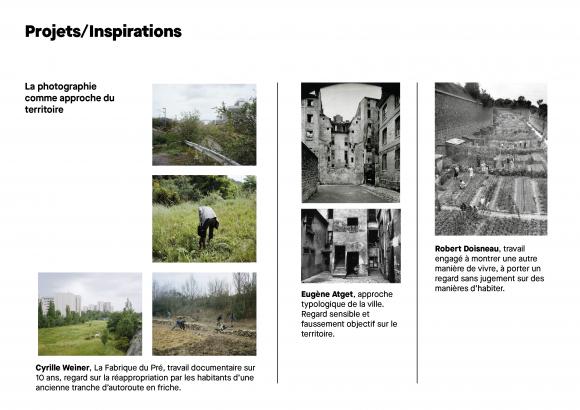 Projets/Inspirations

La photographie comme approche du territoire

Cyrille Weiner, La Fabrique du Pré, travail documentaire sur 10 ans, regard sur la réappropriation par les habitants d'une ancienne tranche d'autoroute en friche.

Eugène Atget, approche typologique de la ville. Regard sensible et faussement objectif sur le territoire.

Robert Doisneau, travail engagé à montrer une autre manière de vivre, à porter un regard sans jugement sur des manières d'habiter.